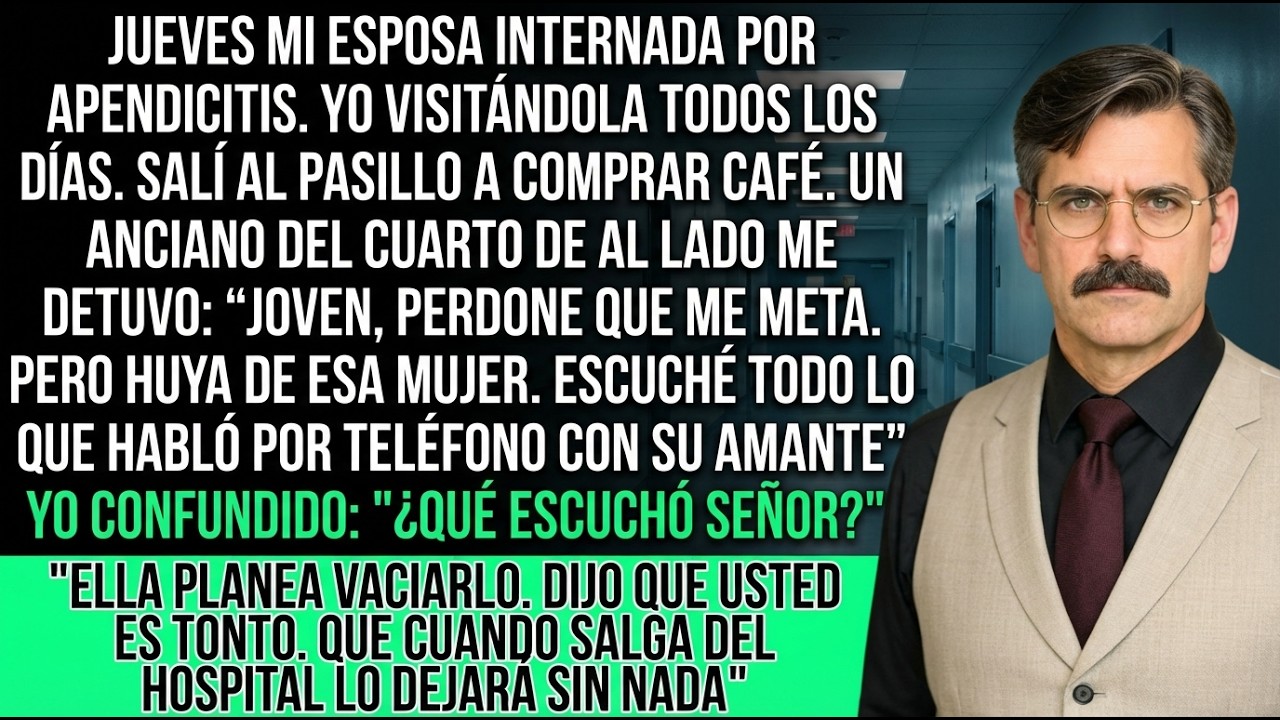 JUEVES MI ESPOSA INTERNADA POR APENDICITIS. YO VISITÁNDOLA TODOS LOS DÍAS. SALÍ AL PASILLO A COMPRAR CAFÉ. UN ANCIANO DEL CUARTO DE AL LADO ME DETUVO: “JOVEN, PERDONE QUE ME META. PERO HUYA DE ESA MUJER. ESCUCHÉ TODO LO QUE HABLÓ POR TELÉFONO CON SU AMANTE”

YO CONFUNDIDO: "¿QUÉ ESCUCHÓ SEÑOR?"

"ELLA PLANEA VACIARLO. DIJO QUE USTED ES TONTO. QUE CUANDO SALGA DEL HOSPITAL LO DEJARÁ SIN NADA"